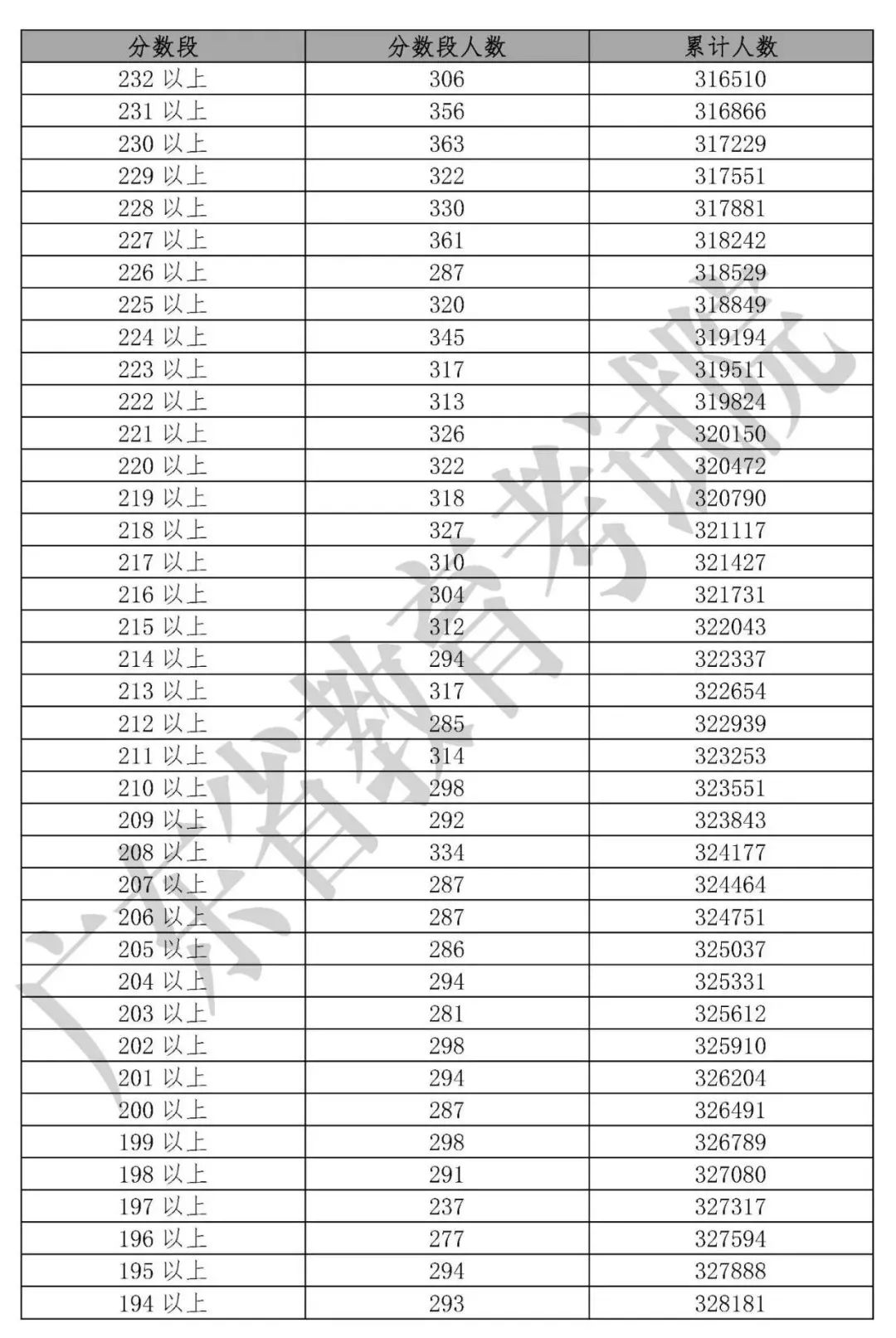 | 分数段 | 分数段人数 | 累计人数 |
|---|---|---|
| 232 以上 | 306 | 316510 |
| 231 以上 | 356 | 316866 |
| 230 以上 | 363 | 317229 |
| 229 以上 | 322 | 317551 |
| 228 以上 | 330 | 317881 |
| 227 以上 | 361 | 318242 |
| 226 以上 | 287 | 318529 |
| 225 以上 | 320 | 318849 |
| 224 以上 | 345 | 319194 |
| 223 以上 | 317 | 319511 |
| 222 以上 | 313 | 319824 |
| 221 以上 | 326 | 320150 |
| 220 以上 | 322 | 320472 |
| 219 以上 | 318 | 320790 |
| 218 以上 | 327 | 321117 |
| 217 以上 | 310 | 321427 |
| 216 以上 | 304 | 321731 |
| 215 以上 | 312 | 322043 |
| 214 以上 | 294 | 322337 |
| 213 以上 | 317 | 322654 |
| 212 以上 | 285 | 322939 |
| 211 以上 | 314 | 323253 |
| 210 以上 | 298 | 323551 |
| 209 以上 | 292 | 323843 |
| 208 以上 | 334 | 324177 |
| 207 以上 | 287 | 324464 |
| 206 以上 | 287 | 324751 |
| 205 以上 | 286 | 325037 |
| 204 以上 | 294 | 325331 |
| 203 以上 | 281 | 325612 |
| 202 以上 | 298 | 325910 |
| 201 以上 | 294 | 326204 |
| 200 以上 | 287 | 326491 |
| 199 以上 | 298 | 326789 |
| 198 以上 | 291 | 327080 |
| 197 以上 | 237 | 327317 |
| 196 以上 | 277 | 327594 |
| 195 以上 | 294 | 327888 |
| 194 以上 | 293 | 328181 |

广东省教育考试院